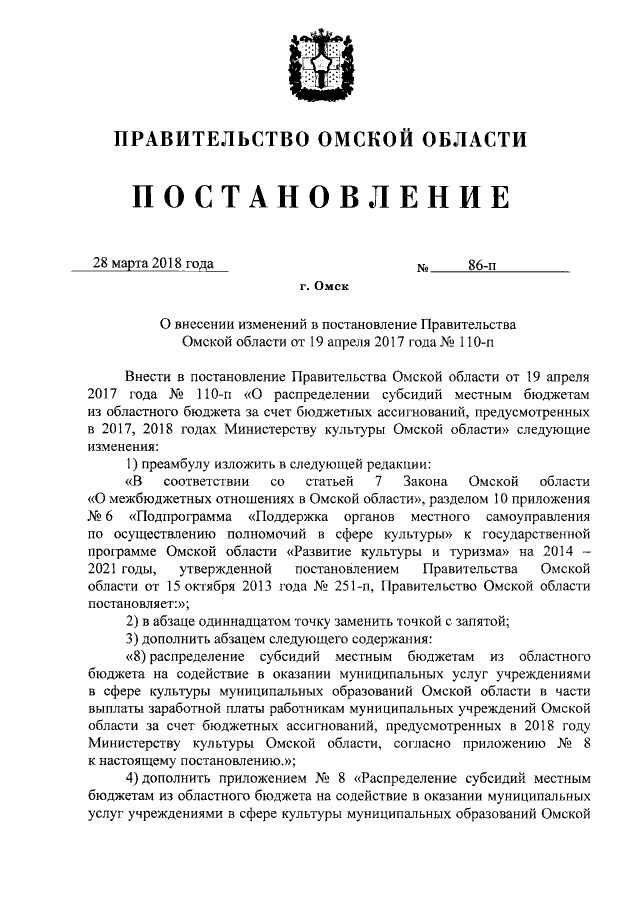 ПРАВИТЕЛЬСТВО ОМСКОЙ ОБЛАСТИ

ПОСТАНОВЛЕНИЕ

28 марта 2018 года № 86-п

г. Омск

О внесении изменений в постановление Правительства Омской области от 19 апреля 2017 года № 110-п

Внести в постановление Правительства Омской области от 19 апреля 2017 года № 110-п «О распределении субсидий местным бюджетам из областного бюджета за счет бюджетных ассигнований, предусмотренных в 2017, 2018 годах Министерству культуры Омской области» следующие изменения:

1) преамбулу изложить в следующей редакции:

«В соответствии со статьей 7 Закона Омской области «О межбюджетных отношениях в Омской области», разделом 10 приложения № 6 «Подпрограмма «Поддержка органов местного самоуправления по осуществлению полномочий в сфере культуры» к государственной программе Омской области «Развитие культуры и туризма» на 2014 – 2021 годы, утвержденной постановлением Правительства Омской области от 15 октября 2013 года № 251-п, Правительство Омской области постановляет:»;

2) в абзаце одиннадцатом точку заменить точкой с запятой;

3) дополнить абзацем следующего содержания:

«8) распределение субсидий местным бюджетам из областного бюджета на содействие в оказании муниципальных услуг учреждениями в сфере культуры муниципальных образований Омской области в части выплаты заработной платы работникам муниципальных учреждений Омской области за счет бюджетных ассигнований, предусмотренных в 2018 году Министерству культуры Омской области, согласно приложению № 8 к настоящему постановлению.»;

4) дополнить приложением № 8 «Распределение субсидий местным бюджетам из областного бюджета на содействие в оказании муниципальных услуг учреждениями в сфере культуры муниципальных образований Омской